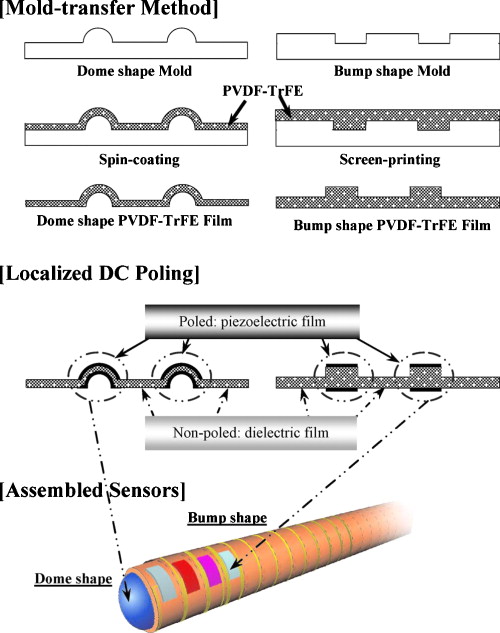 [Mold-transfer Method]

Dome shape Mold

Bump shape Mold

PVDF-TrFE

Spin-coating

Screen-printing

Dome shape PVDF-TrFE Film

Bump shape PVDF-TrFE Film

[Localized DC Poling]

Poled: piezoelectric film

Non-poled: dielectric film

[Assembled Sensors]

Bump shape

Dome shape